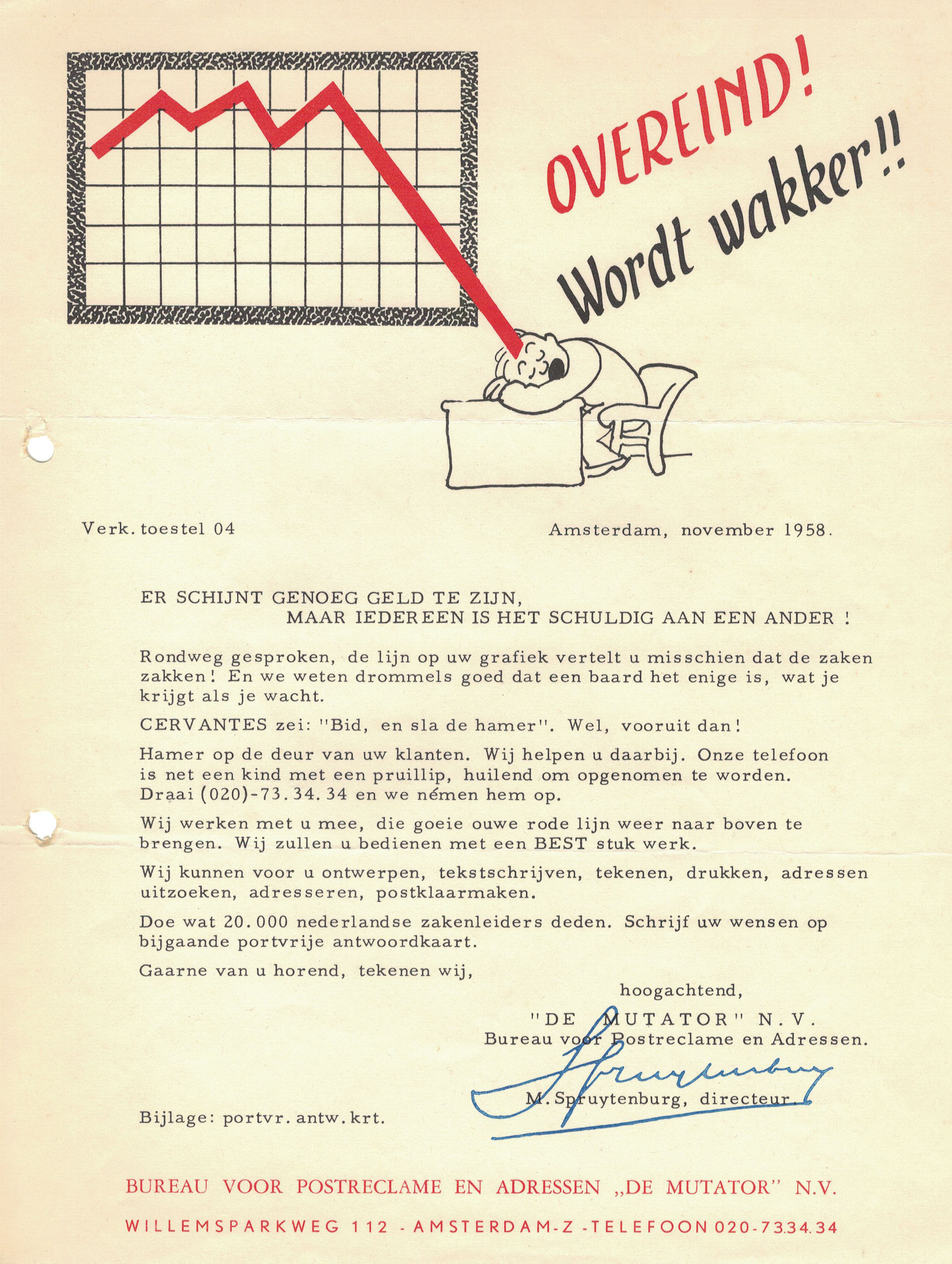 OVEREIND!
Wordt wakker!!

Verk. toestel 04

Amsterdam, november 1958.

ER SCHIJNT GENOEG GELD TE ZIJN,
MAAR IEDEREEN IS HET SCHULDIG AAN EEN ANDER !

Rondweg gesproken, de lijn op uw grafiek vertelt u misschien dat de zaken zakken! En we weten drommels goed dat een baard het enige is, wat je krijgt als je wacht.

CERVANTES zei: "Bid, en sla de hamer". Wel, vooruit dan!

Hamer op de deur van uw klanten. Wij helpen u daarbij. Onze telefoon is net een kind met een pruillip, huilend om opgenomen te worden. Draai (020)-73.34.34 en we némen hem op.

Wij werken met u mee, die goeie ouwe rode lijn weer naar boven te brengen. Wij zullen u bedienen met een BEST stuk werk.

Wij kunnen voor u ontwerpen, tekstschrijven, tekenen, drukken, adressen uitzoeken, adresseren, postklaarmaken.

Doe wat 20.000 nederlandse zakenleiders deden. Schrijf uw wensen op bijgaande portvrije antwoordkaart.

Gaarne van u horend, tekenen wij,

hoogachtend,
"DE MUTATOR" N.V.
Bureau voor Postreclame en Adressen.
Spruytenburg
M. Spruytenburg, directeur.

Bijlage: portvr. antw. krt.

BUREAU VOOR POSTRECLAME EN ADRESSEN „DE MUTATOR" N.V.
WILLEMSPARKWEG 112 - AMSTERDAM-Z - TELEFOON 020-73.34.34